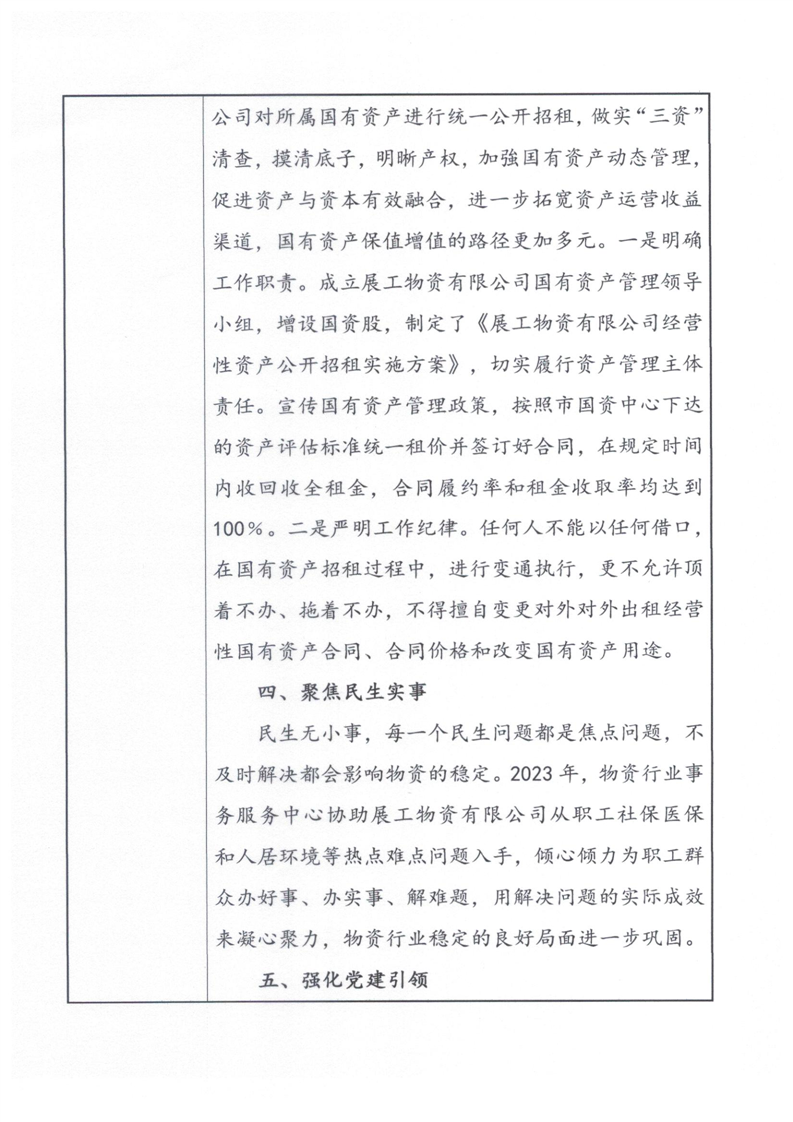 公司对所属国有资产进行统一公开招租，做实“三资”清查，摸清底子，明晰产权，加强国有资产动态管理，促进资产与资本有效融合，进一步拓宽资产运营收益渠道，国有资产保值增值的路径更加多元。一是明确工作职责。成立展工物资有限公司国有资产管理领导小组，增设国资股，制定了《展工物资有限公司经营性资产公开招租实施方案》，切实履行资产管理主体责任。宣传国有资产管理政策，按照市国资中心下达的资产评估标准统一租价并签订好合同，在规定时间内收回收全租金，合同履约率和租金收取率均达到100%。二是严明工作纪律。任何人不能以任何借口，在国有资产招租过程中，进行变通执行，更不允许顶着不办、拖着不办，不得擅自变更对外对外出租经营性国有资产合同、合同价格和改变国有资产用途。

四、聚焦民生实事

民生无小事，每一个民生问题都是焦点问题，不及时解决都会影响物资的稳定。2023年，物资行业事务服务中心协助展工物资有限公司从职工社保医保和人居环境等热点难点问题入手，倾心倾力为职工群众办好事、办实事、解难题，用解决问题的实际成效来凝心聚力，物资行业稳定的良好局面进一步巩固。

五、强化党建引领